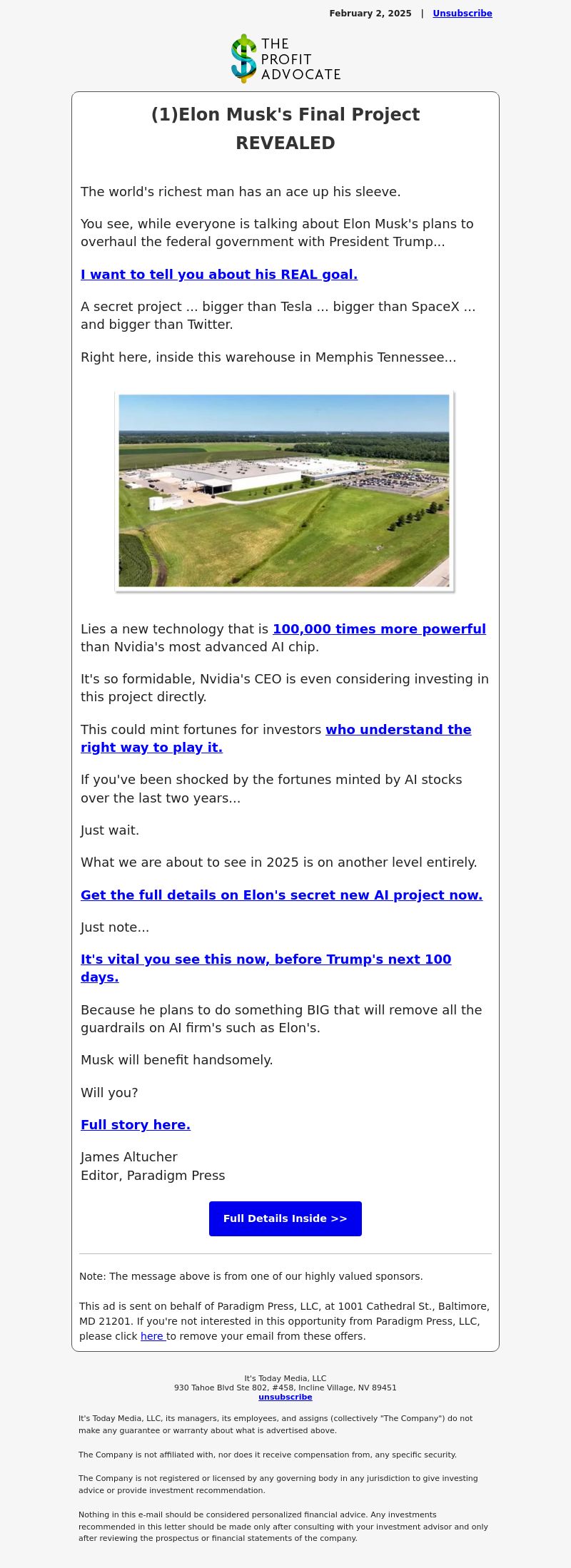 February 2, 2025 | Unsubscribe

THE PROFIT ADVOCATE

(1)Elon Musk's Final Project REVEALED

The world's richest man has an ace up his sleeve.

You see, while everyone is talking about Elon Musk's plans to overhaul the federal government with President Trump...

I want to tell you about his REAL goal.

A secret project ... bigger than Tesla ... bigger than SpaceX ... and bigger than Twitter.

Right here, inside this warehouse in Memphis Tennessee...

Lies a new technology that is 100,000 times more powerful than Nvidia's most advanced AI chip.

It's so formidable, Nvidia's CEO is even considering investing in this project directly.

This could mint fortunes for investors who understand the right way to play it.

If you've been shocked by the fortunes minted by AI stocks over the last two years...

Just wait.

What we are about to see in 2025 is on another level entirely.

Get the full details on Elon's secret new AI project now.

Just note...

It's vital you see this now, before Trump's next 100 days.

Because he plans to do something BIG that will remove all the guardrails on AI firm's such as Elon's.

Musk will benefit handsomely.

Will you?

Full story here.

James Altucher
Editor, Paradigm Press

Full Details Inside >>

Note: The message above is from one of our highly valued sponsors.

This ad is sent on behalf of Paradigm Press, LLC, at 1001 Cathedral St., Baltimore, MD 21201. If you're not interested in this opportunity from Paradigm Press, LLC, please click here to remove your email from these offers.

It's Today Media, LLC
930 Tahoe Blvd Ste 802, #458, Incline Village, NV 89451
unsubscribe

It's Today Media, LLC, its managers, its employees, and assigns (collectively "The Company") do not make any guarantee or warranty about what is advertised above.

The Company is not affiliated with, nor does it receive compensation from, any specific security.

The Company is not registered or licensed by any governing body in any jurisdiction to give investing advice or provide investment recommendation.

Nothing in this e-mail should be considered personalized financial advice. Any investments recommended in this letter should be made only after consulting with your investment advisor and only after reviewing the prospectus or financial statements of the company.